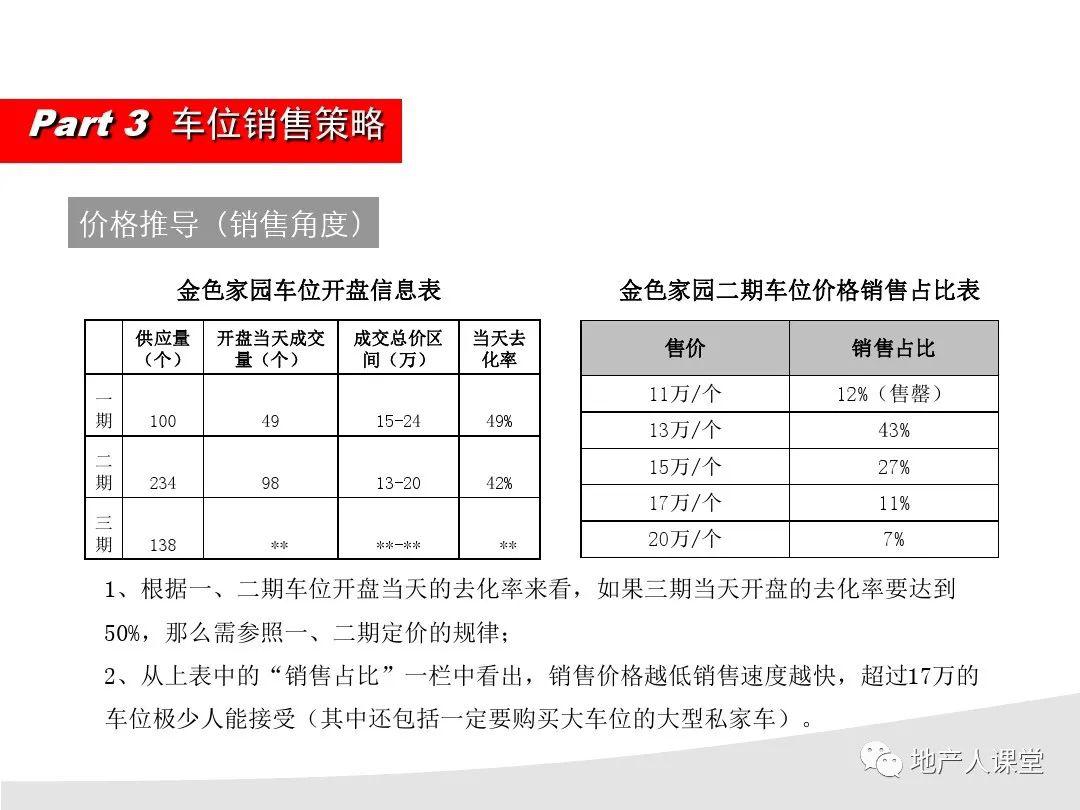 Part 3 车位销售策略

价格推导（销售角度）

金色家园车位开盘信息表

|  | 供应量（个） | 开盘当天成交量（个） | 成交总价区间（万） | 当天去化率 |
|---|---|---|---|---|
| 一期 | 100 | 49 | 15-24 | 49% |
| 二期 | 234 | 98 | 13-20 | 42% |
| 三期 | 138 | ** | **-** | ** |

金色家园二期车位价格销售占比表

| 售价 | 销售占比 |
|---|---|
| 11万/个 | 12%（售罄） |
| 13万/个 | 43% |
| 15万/个 | 27% |
| 17万/个 | 11% |
| 20万/个 | 7% |

1、根据一、二期车位开盘当天的去化率来看，如果三期当天开盘的去化率要达到50%，那么需参照一、二期定价的规律；

2、从上表中的“销售占比”一栏中看出，销售价格越低销售速度越快，超过17万的车位极少人能接受（其中还包括一定要购买大车位的大型私家车）。

地产人课堂